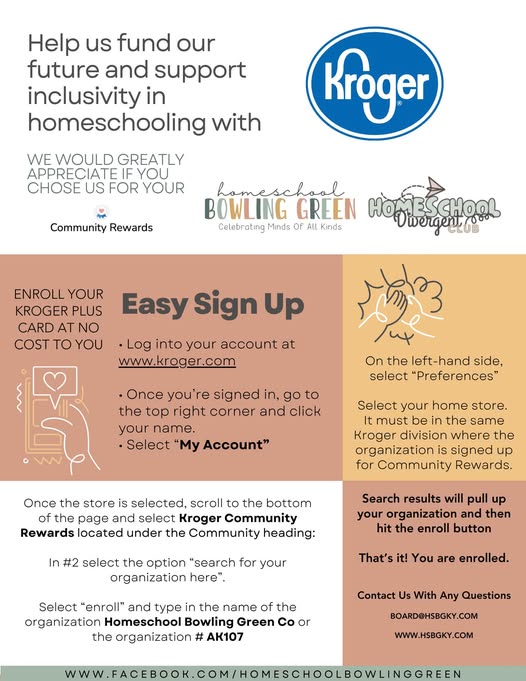 Help us fund our future and support inclusivity in homeschooling with

Kroger

WE WOULD GREATLY APPRECIATE IF YOU CHOSE US FOR YOUR

Community Rewards

homeschool
BOWLING GREEN
Celebrating Minds Of All Kinds

HOMESCHOOL
Divergent
CLUB

ENROLL YOUR KROGER PLUS CARD AT NO COST TO YOU

Easy Sign Up

• Log into your account at www.kroger.com

• Once you're signed in, go to the top right corner and click your name.
• Select "My Account"

On the left-hand side, select "Preferences"

Select your home store. It must be in the same Kroger division where the organization is signed up for Community Rewards.

Once the store is selected, scroll to the bottom of the page and select Kroger Community Rewards located under the Community heading:

In #2 select the option "search for your organization here".

Select "enroll" and type in the name of the organization Homeschool Bowling Green Co or the organization # AK107

Search results will pull up your organization and then hit the enroll button

That's it! You are enrolled.

Contact Us With Any Questions

BOARD@HSBGKY.COM

WWW.HSBGKY.COM

WWW.FACEBOOK.COM/HOMESCHOOLBOWLINGGREEN